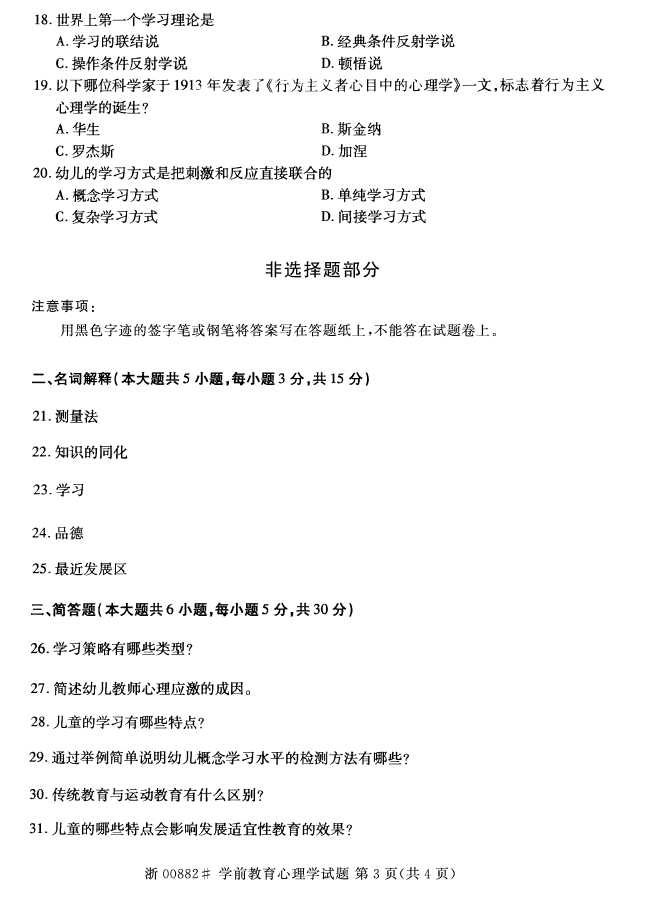 18. 世界上第一个学习理论是

A. 学习的联结说　　B. 经典条件反射学说

C. 操作条件反射学说　　D. 顿悟说

19. 以下哪位科学家于 1913 年发表了《行为主义者心目中的心理学》一文，标志着行为主义心理学的诞生？

A. 华生　　B. 斯金纳

C. 罗杰斯　　D. 加涅

20. 幼儿的学习方式是把刺激和反应直接联合的

A. 概念学习方式　　B. 单纯学习方式

C. 复杂学习方式　　D. 间接学习方式

非选择题部分

注意事项：

用黑色字迹的签字笔或钢笔将答案写在答题纸上，不能答在试题卷上。

二、名词解释（本大题共 5 小题，每小题 3 分，共 15 分）

21. 测量法

22. 知识的同化

23. 学习

24. 品德

25. 最近发展区

三、简答题（本大题共 6 小题，每小题 5 分，共 30 分）

26. 学习策略有哪些类型？

27. 简述幼儿教师心理应激的成因。

28. 儿童的学习有哪些特点？

29. 通过举例简单说明幼儿概念学习水平的检测方法有哪些？

30. 传统教育与运动教育有什么区别？

31. 儿童的哪些特点会影响发展适宜性教育的效果？

浙 00882# 学前教育心理学试题 第 3 页（共 4 页）